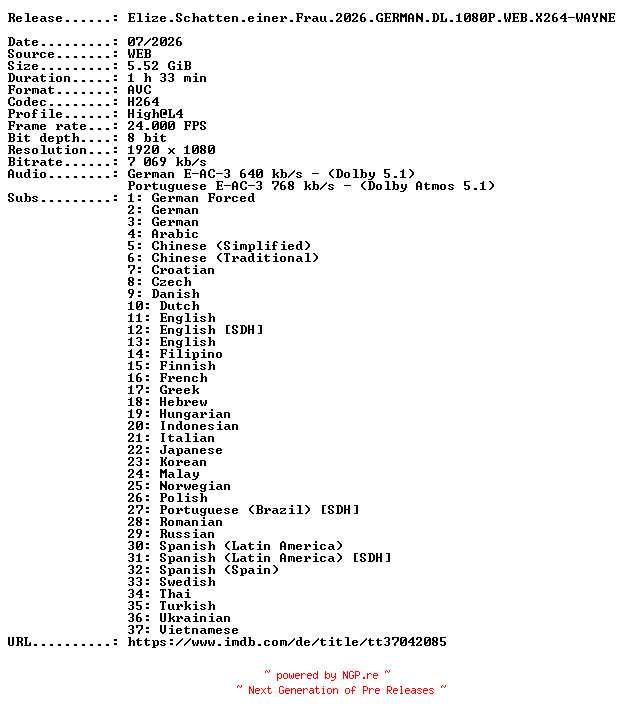 Release......: Elize.Schatten.einer.Frau.2026.GERMAN.DL.1080P.WEB.X264-WAYNE

Date.........: 07/2026
Source.......: WEB
Size.........: 5.52 GiB
Duration.....: 1 h 33 min
Format.......: AVC
Codec........: H264
Profile......: High@L4
Frame rate...: 24.000 FPS
Bit depth....: 8 bit
Resolution...: 1920 x 1080
Bitrate......: 7 069 kb/s
Audio........: German E-AC-3 640 kb/s - (Dolby 5.1)
Portuguese E-AC-3 768 kb/s - (Dolby Atmos 5.1)
Subs.........: 1: German Forced
2: German
3: German
4: Arabic
5: Chinese (Simplified)
6: Chinese (Traditional)
7: Croatian
8: Czech
9: Danish
10: Dutch
11: English
12: English [SDH]
13: English
14: Filipino
15: Finnish
16: French
17: Greek
18: Hebrew
19: Hungarian
20: Indonesian
21: Italian
22: Japanese
23: Korean
24: Malay
25: Norwegian
26: Polish
27: Portuguese (Brazil) [SDH]
28: Romanian
29: Russian
30: Spanish (Latin America)
31: Spanish (Latin America) [SDH]
32: Spanish (Spain)
33: Swedish
34: Thai
35: Turkish
36: Ukrainian
37: Vietnamese
URL..........: https://www.imdb.com/de/title/tt37042085

~ powered by NGP.re ~
~ Next Generation of Pre Releases ~